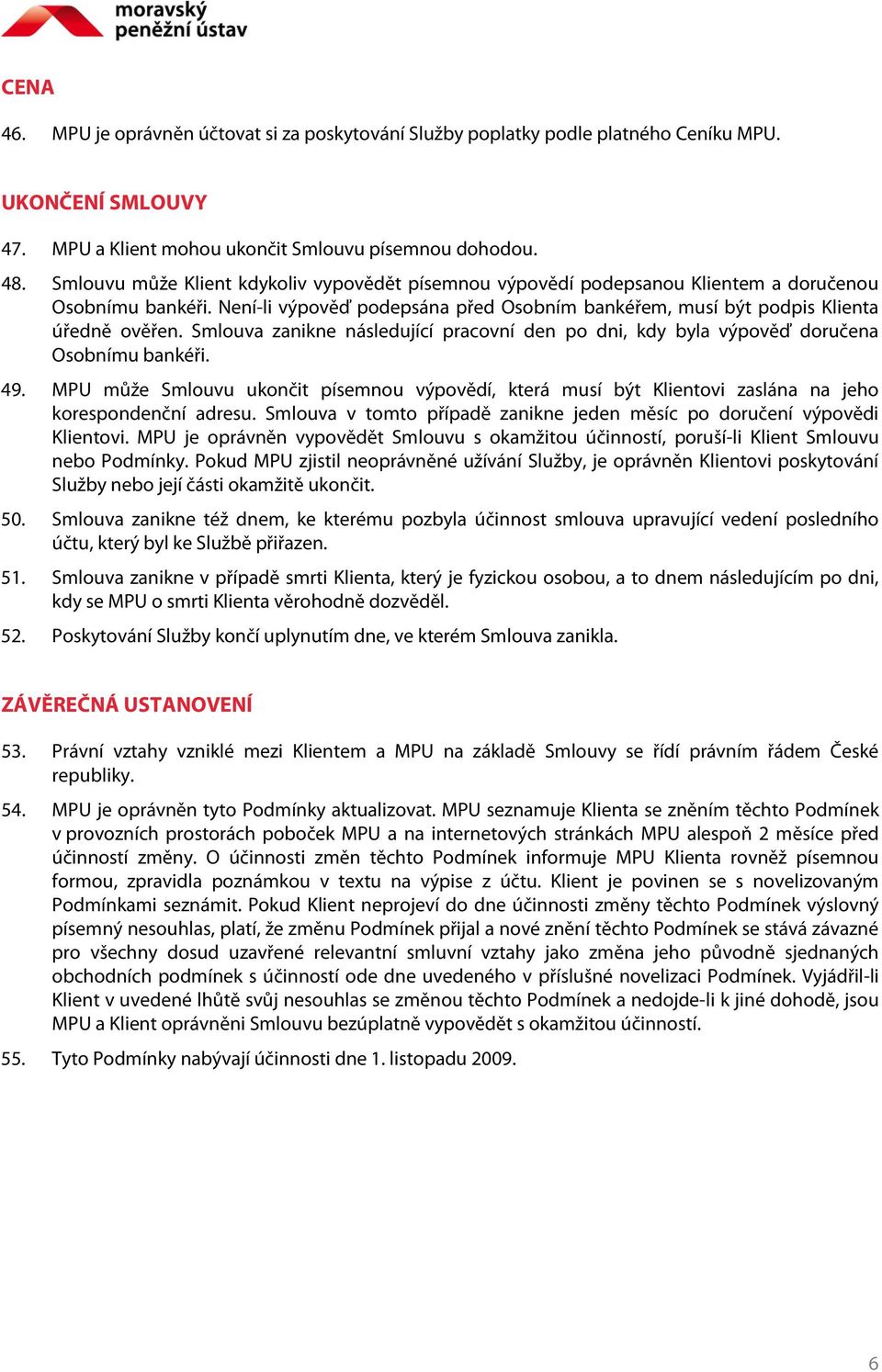 moravský peněžní ústav

CENA

46. MPU je oprávněn účtovat si za poskytování Služby poplatky podle platného Ceníku MPU.

UKONČENÍ SMLOUVY

47. MPU a Klient mohou ukončit Smlouvu písemnou dohodou.

48. Smlouvu může Klient kdykoliv vypovědět písemnou výpovědí podepsanou Klientem a doručenou Osobnímu bankéři. Není-li výpověď podepsána před Osobním bankéřem, musí být podpis Klienta úředně ověřen. Smlouva zanikne následující pracovní den po dni, kdy byla výpověď doručena Osobnímu bankéři.

49. MPU může Smlouvu ukončit písemnou výpovědí, která musí být Klientovi zaslána na jeho korespondenční adresu. Smlouva v tomto případě zanikne jeden měsíc po doručení výpovědi Klientovi. MPU je oprávněn vypovědět Smlouvu s okamžitou účinností, poruší-li Klient Smlouvu nebo Podmínky. Pokud MPU zjistil neoprávněné užívání Služby, je oprávněn Klientovi poskytování Služby nebo její části okamžitě ukončit.

50. Smlouva zanikne též dnem, ke kterému pozbyla účinnost smlouva upravující vedení posledního účtu, který byl ke Službě přiřazen.

51. Smlouva zanikne v případě smrti Klienta, který je fyzickou osobou, a to dnem následujícím po dni, kdy se MPU o smrti Klienta věrohodně dozvěděl.

52. Poskytování Služby končí uplynutím dne, ve kterém Smlouva zanikla.

ZÁVĚREČNÁ USTANOVENÍ

53. Právní vztahy vzniklé mezi Klientem a MPU na základě Smlouvy se řídí právním řádem České republiky.

54. MPU je oprávněn tyto Podmínky aktualizovat. MPU seznamuje Klienta se zněním těchto Podmínek v provozních prostorách poboček MPU a na internetových stránkách MPU alespoň 2 měsíce před účinností změny. O účinnosti změn těchto Podmínek informuje MPU Klienta rovněž písemnou formou, zpravidla poznámkou v textu na výpise z účtu. Klient je povinen se s novelizovaným Podmínkami seznámit. Pokud Klient neprojeví do dne účinnosti změny těchto Podmínek výslovný písemný nesouhlas, platí, že změnu Podmínek přijal a nové znění těchto Podmínek se stává závazné pro všechny dosud uzavřené relevantní smluvní vztahy jako změna jeho původně sjednaných obchodních podmínek s účinností ode dne uvedeného v příslušné novelizaci Podmínek. Vyjádřil-li Klient v uvedené lhůtě svůj nesouhlas se změnou těchto Podmínek a nedojde-li k jiné dohodě, jsou MPU a Klient oprávněni Smlouvu bezúplatně vypovědět s okamžitou účinností.

55. Tyto Podmínky nabývají účinnosti dne 1. listopadu 2009.

6